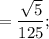 $= \frac{\sqrt{5}}{125};$